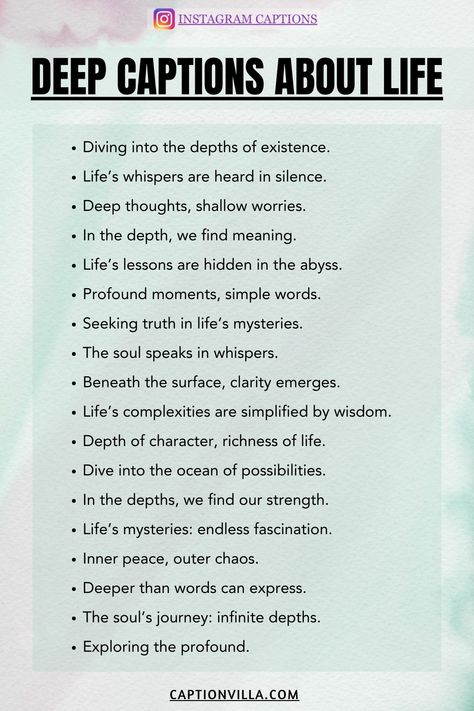 INSTAGRAM CAPTIONS

DEEP CAPTIONS ABOUT LIFE

• Diving into the depths of existence.
• Life's whispers are heard in silence.
• Deep thoughts, shallow worries.
• In the depth, we find meaning.
• Life's lessons are hidden in the abyss.
• Profound moments, simple words.
• Seeking truth in life's mysteries.
• The soul speaks in whispers.
• Beneath the surface, clarity emerges.
• Life's complexities are simplified by wisdom.
• Depth of character, richness of life.
• Dive into the ocean of possibilities.
• In the depths, we find our strength.
• Life's mysteries: endless fascination.
• Inner peace, outer chaos.
• Deeper than words can express.
• The soul's journey: infinite depths.
• Exploring the profound.

CAPTIONVILLA.COM